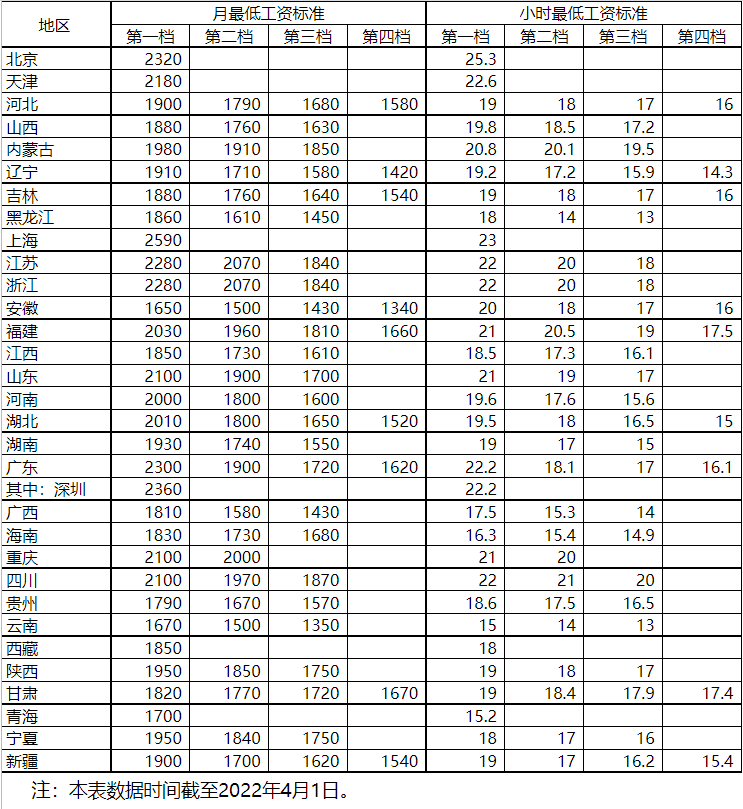 | 地区 | 月最低工资标准 | | | | 小时最低工资标准 | | | |
|---|---|---|---|---|---|---|---|---|
| | 第一档 | 第二档 | 第三档 | 第四档 | 第一档 | 第二档 | 第三档 | 第四档 |
| 北京 | 2320 | | | | 25.3 | | | |
| 天津 | 2180 | | | | 22.6 | | | |
| 河北 | 1900 | 1790 | 1680 | 1580 | 19 | 18 | 17 | 16 |
| 山西 | 1880 | 1760 | 1630 | | 19.8 | 18.5 | 17.2 | |
| 内蒙古 | 1980 | 1910 | 1850 | | 20.8 | 20.1 | 19.5 | |
| 辽宁 | 1910 | 1710 | 1580 | 1420 | 19.2 | 17.2 | 15.9 | 14.3 |
| 吉林 | 1880 | 1760 | 1640 | 1540 | 19 | 18 | 17 | 16 |
| 黑龙江 | 1860 | 1610 | 1450 | | 18 | 14 | 13 | |
| 上海 | 2590 | | | | 23 | | | |
| 江苏 | 2280 | 2070 | 1840 | | 22 | 20 | 18 | |
| 浙江 | 2280 | 2070 | 1840 | | 22 | 20 | 18 | |
| 安徽 | 1650 | 1500 | 1430 | 1340 | 20 | 18 | 17 | 16 |
| 福建 | 2030 | 1960 | 1810 | 1660 | 21 | 20.5 | 19 | 17.5 |
| 江西 | 1850 | 1730 | 1610 | | 18.5 | 17.3 | 16.1 | |
| 山东 | 2100 | 1900 | 1700 | | 21 | 19 | 17 | |
| 河南 | 2000 | 1800 | 1600 | | 19.6 | 17.6 | 15.6 | |
| 湖北 | 2010 | 1800 | 1650 | 1520 | 19.5 | 18 | 16.5 | 15 |
| 湖南 | 1930 | 1740 | 1550 | | 19 | 17 | 15 | |
| 广东 | 2300 | 1900 | 1720 | 1620 | 22.2 | 18.1 | 17 | 16.1 |
| 其中：深圳 | 2360 | | | | 22.2 | | | |
| 广西 | 1810 | 1580 | 1430 | | 17.5 | 15.3 | 14 | |
| 海南 | 1830 | 1730 | 1680 | | 16.3 | 15.4 | 14.9 | |
| 重庆 | 2100 | 2000 | | | 21 | 20 | | |
| 四川 | 2100 | 1970 | 1870 | | 22 | 21 | 20 | |
| 贵州 | 1790 | 1670 | 1570 | | 18.6 | 17.5 | 16.5 | |
| 云南 | 1670 | 1500 | 1350 | | 15 | 14 | 13 | |
| 西藏 | 1850 | | | | 18 | | | |
| 陕西 | 1950 | 1850 | 1750 | | 19 | 18 | 17 | |
| 甘肃 | 1820 | 1770 | 1720 | 1670 | 19 | 18.4 | 17.9 | 17.4 |
| 青海 | 1700 | | | | 15.2 | | | |
| 宁夏 | 1950 | 1840 | 1750 | | 18 | 17 | 16 | |
| 新疆 | 1900 | 1700 | 1620 | 1540 | 19 | 17 | 16.2 | 15.4 |

注：本表数据时间截至2022年4月1日。